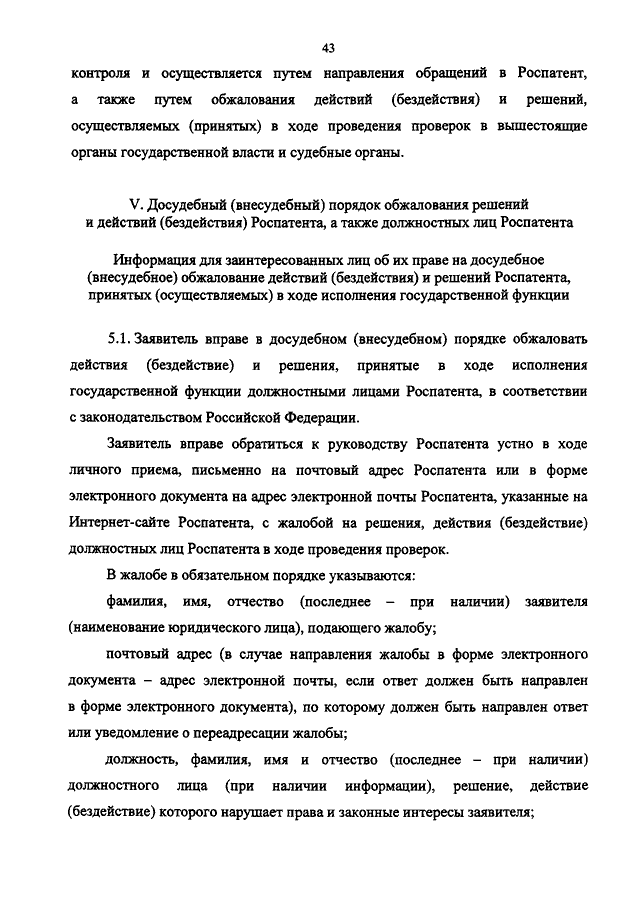 43

контроля и осуществляется путем направления обращений в Роспатент, а также путем обжалования действий (бездействия) и решений, осуществляемых (принятых) в ходе проведения проверок в вышестоящие органы государственной власти и судебные органы.

V. Досудебный (внесудебный) порядок обжалования решений и действий (бездействия) Роспатента, а также должностных лиц Роспатента

Информация для заинтересованных лиц об их праве на досудебное (внесудебное) обжалование действий (бездействия) и решений Роспатента, принятых (осуществляемых) в ходе исполнения государственной функции

5.1. Заявитель вправе в досудебном (внесудебном) порядке обжаловать действия (бездействие) и решения, принятые в ходе исполнения государственной функции должностными лицами Роспатента, в соответствии с законодательством Российской Федерации.

Заявитель вправе обратиться к руководству Роспатента устно в ходе личного приема, письменно на почтовый адрес Роспатента или в форме электронного документа на адрес электронной почты Роспатента, указанные на Интернет-сайте Роспатента, с жалобой на решения, действия (бездействие) должностных лиц Роспатента в ходе проведения проверок.

В жалобе в обязательном порядке указываются:

фамилия, имя, отчество (последнее – при наличии) заявителя (наименование юридического лица), подающего жалобу;

почтовый адрес (в случае направления жалобы в форме электронного документа – адрес электронной почты, если ответ должен быть направлен в форме электронного документа), по которому должен быть направлен ответ или уведомление о переадресации жалобы;

должность, фамилия, имя и отчество (последнее – при наличии) должностного лица (при наличии информации), решение, действие (бездействие) которого нарушает права и законные интересы заявителя;